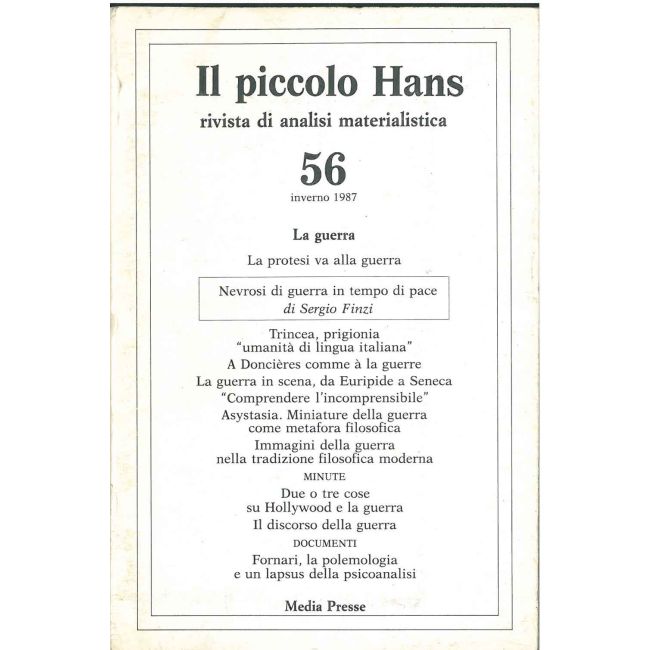 Il piccolo Hans
rivista di analisi materialistica

56
inverno 1987

La guerra

La protesi va alla guerra

Nevrosi di guerra in tempo di pace
di Sergio Finzi

Trincea, prigionia
"umanità di lingua italiana"

A Doncières comme à la guerre

La guerra in scena, da Euripide a Seneca

"Comprendere l'incomprensibile"

Asystasia. Miniature della guerra come metafora filosofica

Immagini della guerra nella tradizione filosofica moderna

MINUTE

Due o tre cose su Hollywood e la guerra

Il discorso della guerra

DOCUMENTI

Fornari, la polemologia e un lapsus della psicoanalisi

Media Presse